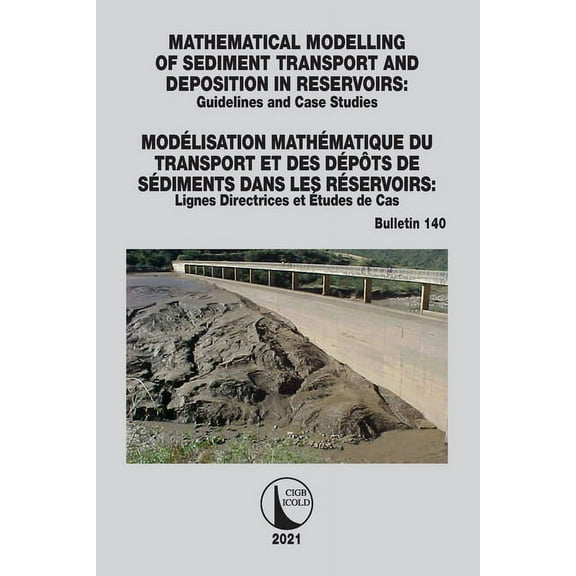 MATHEMATICAL MODELLING OF SEDIMENT TRANSPORT AND DEPOSITION IN RESERVOIRS:
Guidelines and Case Studies

MODÉLISATION MATHÉMATIQUE DU TRANSPORT ET DES DÉPÔTS DE SÉDIMENTS DANS LES RÉSERVOIRS:
Lignes Directrices et Études de Cas

Bulletin 140

CIGB
ICOLD

2021